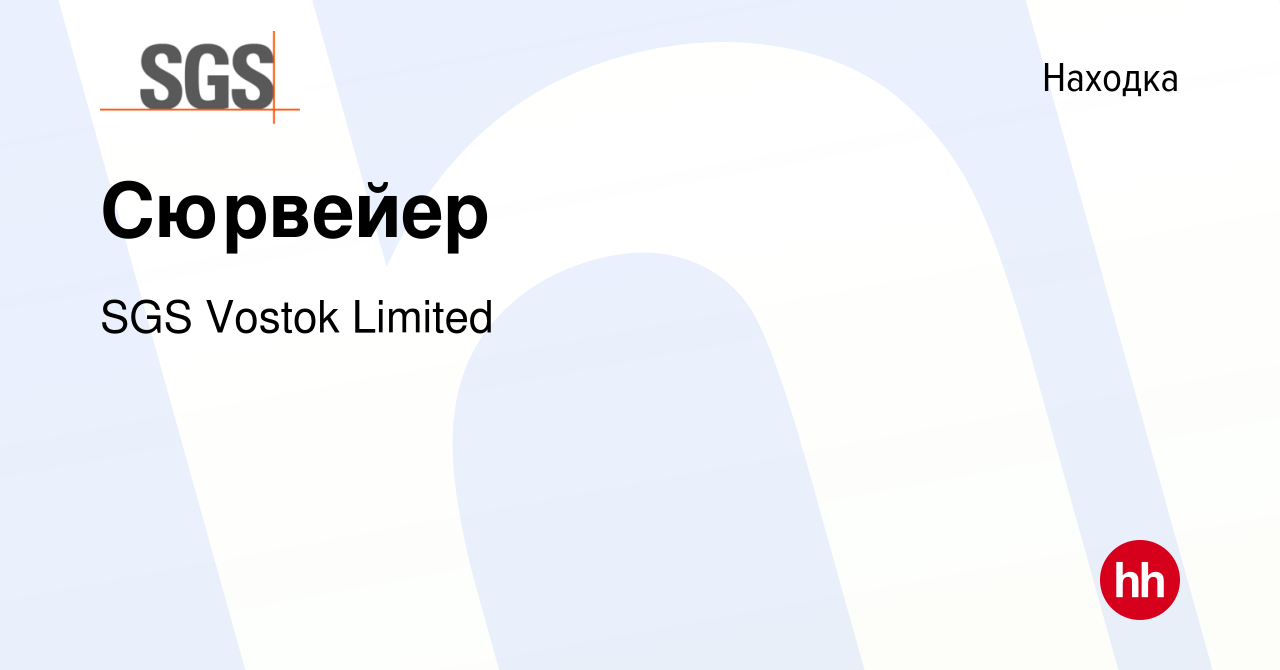 SGS

Находка

Сюрвейер

SGS Vostok Limited

hh